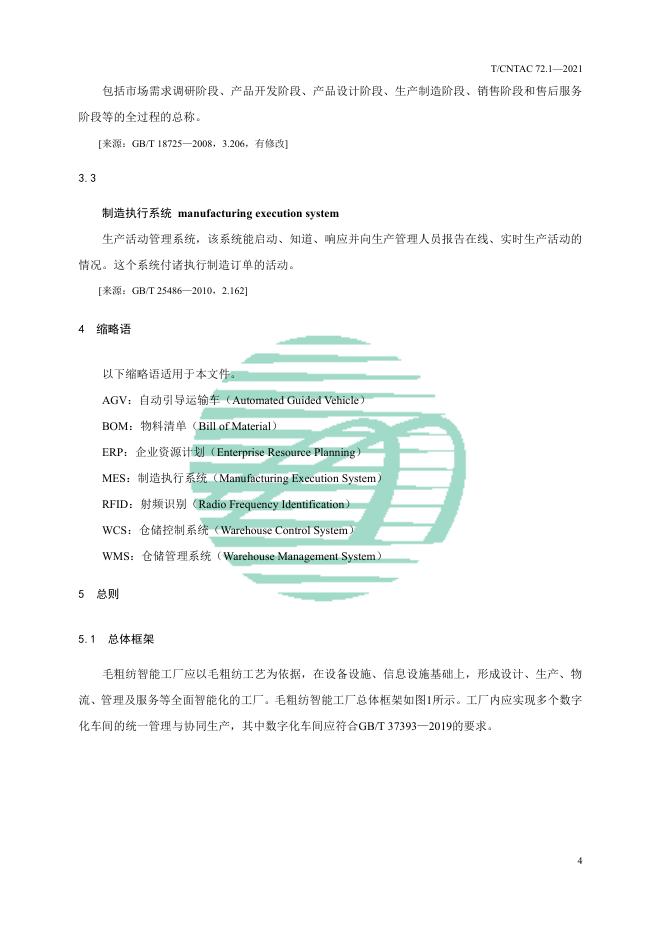 T/CNTAC 72.1—2021

包括市场需求调研阶段、产品开发阶段、产品设计阶段、生产制造阶段、销售阶段和售后服务阶段等的全过程的总称。

[来源：GB/T 18725—2008，3.206，有修改]

3.3

制造执行系统 manufacturing execution system

生产活动管理系统，该系统能启动、知道、响应并向生产管理人员报告在线、实时生产活动的情况。这个系统付诸执行制造订单的活动。

[来源：GB/T 25486—2010，2.162]

4 缩略语

以下缩略语适用于本文件。

AGV：自动引导运输车（Automated Guided Vehicle）

BOM：物料清单（Bill of Material）

ERP：企业资源计划（Enterprise Resource Planning）

MES：制造执行系统（Manufacturing Execution System）

RFID：射频识别（Radio Frequency Identification）

WCS：仓储控制系统（Warehouse Control System）

WMS：仓储管理系统（Warehouse Management System）

5 总则

5.1 总体框架

毛粗纺智能工厂应以毛粗纺工艺为依据，在设备设施、信息设施基础上，形成设计、生产、物流、管理及服务等全面智能化的工厂。毛粗纺智能工厂总体框架如图1所示。工厂内应实现多个数字化车间的统一管理与协同生产，其中数字化车间应符合GB/T 37393—2019的要求。

4